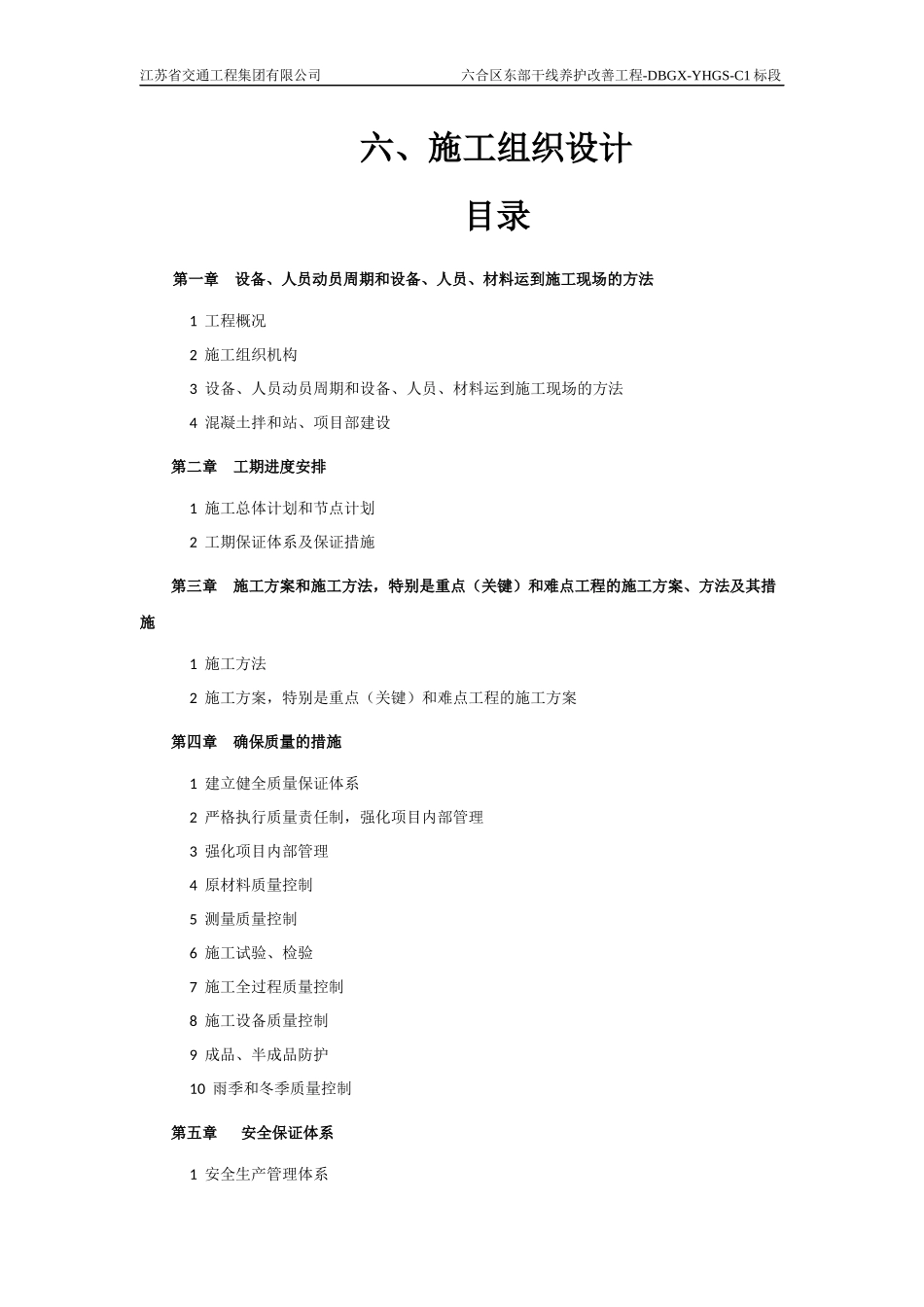 江苏省交通工程集团有限公司　　六合区东部干线养护改善工程-DBGX-YHGS-C1标段

六、施工组织设计

目录

第一章　设备、人员动员周期和设备、人员、材料运到施工现场的方法

1 工程概况

2 施工组织机构

3 设备、人员动员周期和设备、人员、材料运到施工现场的方法

4 混凝土拌和站、项目部建设

第二章　工期进度安排

1 施工总体计划和节点计划

2 工期保证体系及保证措施

第三章　施工方案和施工方法，特别是重点（关键）和难点工程的施工方案、方法及其措施

1 施工方法

2 施工方案，特别是重点（关键）和难点工程的施工方案

第四章　确保质量的措施

1 建立健全质量保证体系

2 严格执行质量责任制，强化项目内部管理

3 强化项目内部管理

4 原材料质量控制

5 测量质量控制

6 施工试验、检验

7 施工全过程质量控制

8 施工设备质量控制

9 成品、半成品防护

10 雨季和冬季质量控制

第五章　安全保证体系

1 安全生产管理体系